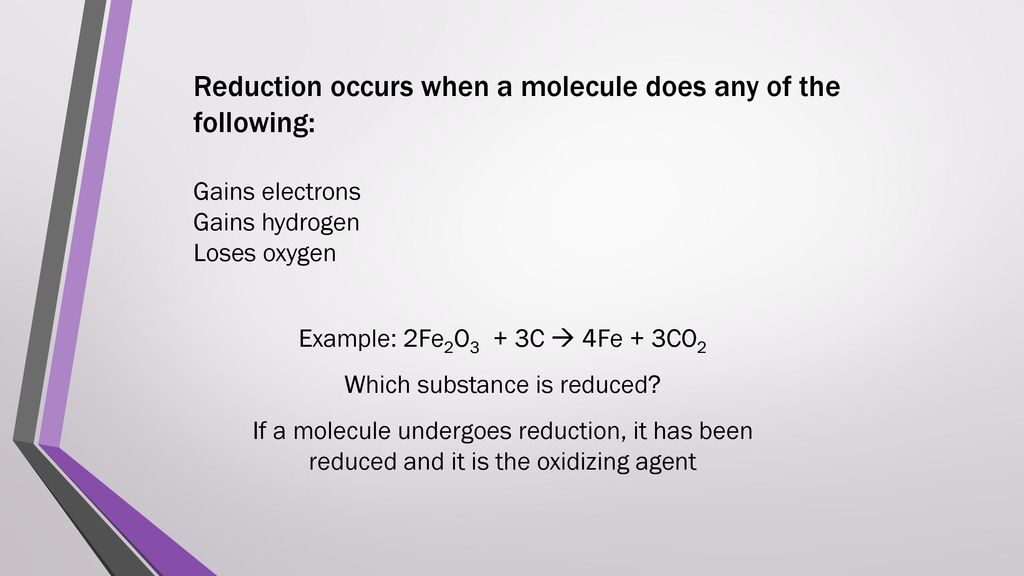 Reduction occurs when a molecule does any of the following:

Gains electrons
Gains hydrogen
Loses oxygen

Example: $2Fe_2O_3 + 3C \rightarrow 4Fe + 3CO_2$

Which substance is reduced?

If a molecule undergoes reduction, it has been reduced and it is the oxidizing agent